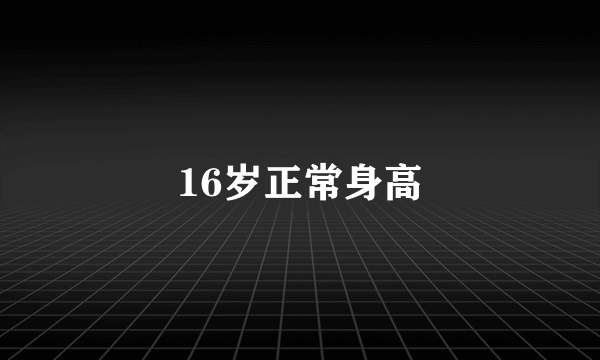 16岁正常身高